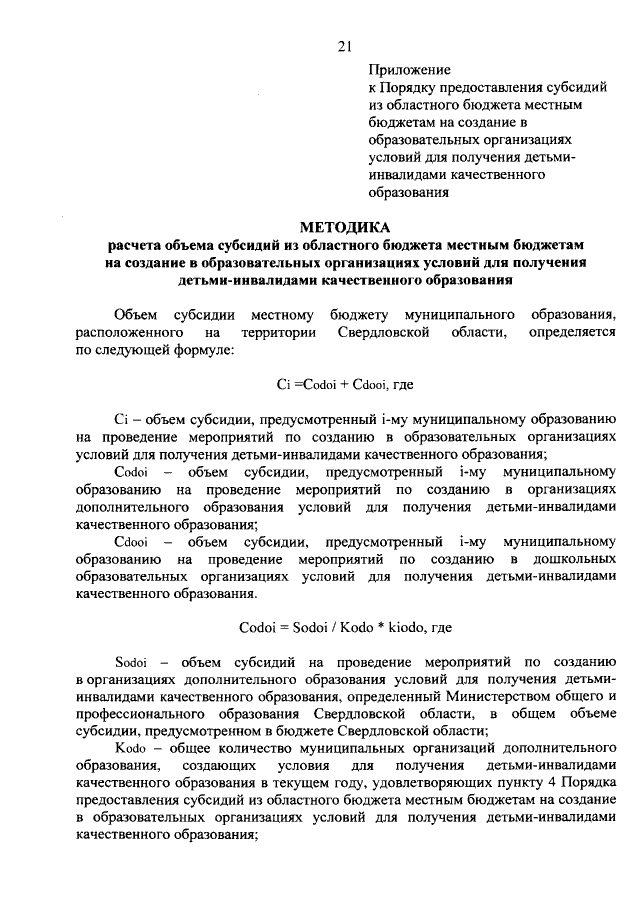 21

Приложение
к Порядку предоставления субсидий из областного бюджета местным бюджетам на создание в образовательных организациях условий для получения детьми-инвалидами качественного образования

МЕТОДИКА
расчета объема субсидий из областного бюджета местным бюджетам на создание в образовательных организациях условий для получения детьми-инвалидами качественного образования

Объем субсидии местному бюджету муниципального образования, расположенного на территории Свердловской области, определяется по следующей формуле:

Ci =Codoi + Cdooi, где

Ci – объем субсидии, предусмотренный i-му муниципальному образованию на проведение мероприятий по созданию в образовательных организациях условий для получения детьми-инвалидами качественного образования;

Codoi – объем субсидии, предусмотренный i-му муниципальному образованию на проведение мероприятий по созданию в организациях дополнительного образования условий для получения детьми-инвалидами качественного образования;

Cdooi – объем субсидии, предусмотренный i-му муниципальному образованию на проведение мероприятий по созданию в дошкольных образовательных организациях условий для получения детьми-инвалидами качественного образования.

Codoi = Sodoi / Kodo * kiodo, где

Sodoi – объем субсидий на проведение мероприятий по созданию в организациях дополнительного образования условий для получения детьми-инвалидами качественного образования, определенный Министерством общего и профессионального образования Свердловской области, в общем объеме субсидии, предусмотренном в бюджете Свердловской области;

Kodo – общее количество муниципальных организаций дополнительного образования, создающих условия для получения детьми-инвалидами качественного образования в текущем году, удовлетворяющих пункту 4 Порядка предоставления субсидий из областного бюджета местным бюджетам на создание в образовательных организациях условий для получения детьми-инвалидами качественного образования;